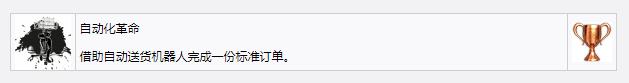 自动化革命

借助自动送货机器人完成一份标准订单。